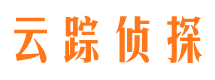 云踪侦探